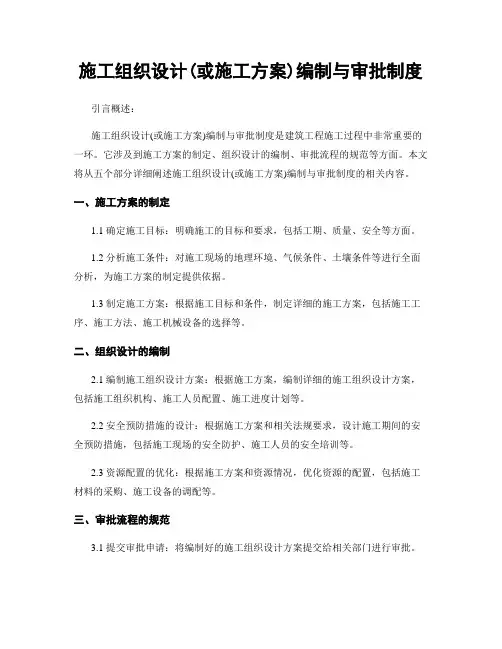 施工组织设计(或施工方案)编制与审批制度

引言概述：

施工组织设计(或施工方案)编制与审批制度是建筑工程施工过程中非常重要的一环。它涉及到施工方案的制定、组织设计的编制、审批流程的规范等方面。本文将从五个部分详细阐述施工组织设计(或施工方案)编制与审批制度的相关内容。

一、施工方案的制定

1.1 确定施工目标：明确施工的目标和要求，包括工期、质量、安全等方面。

1.2 分析施工条件：对施工现场的地理环境、气候条件、土壤条件等进行全面分析，为施工方案的制定提供依据。

1.3 制定施工方案：根据施工目标和条件，制定详细的施工方案，包括施工工序、施工方法、施工机械设备的选择等。

二、组织设计的编制

2.1 编制施工组织设计方案：根据施工方案，编制详细的施工组织设计方案，包括施工组织机构、施工人员配置、施工进度计划等。

2.2 安全预防措施的设计：根据施工方案和相关法规要求，设计施工期间的安全预防措施，包括施工现场的安全防护、施工人员的安全培训等。

2.3 资源配置的优化：根据施工方案和资源情况，优化资源的配置，包括施工材料的采购、施工设备的调配等。

三、审批流程的规范

3.1 提交审批申请：将编制好的施工组织设计方案提交给相关部门进行审批。